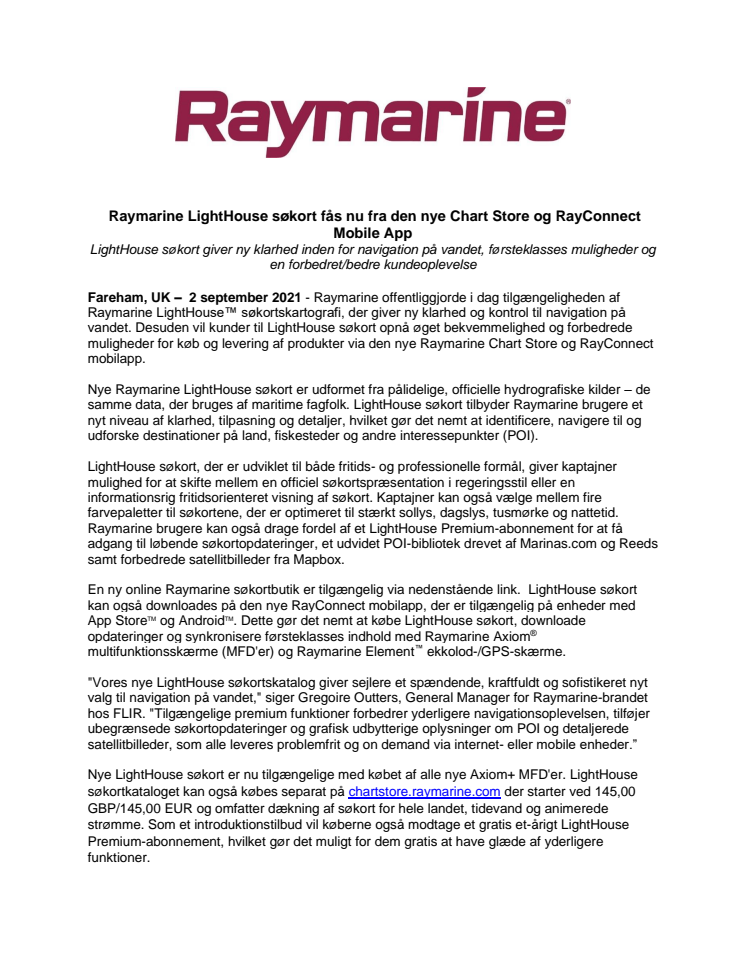 Raymarine®

Raymarine LightHouse søkort fås nu fra den nye Chart Store og RayConnect Mobile App

LightHouse søkort giver ny klarhed inden for navigation på vandet, førsteklasses muligheder og en forbedret/bedre kundeoplevelse

Fareham, UK – 2 september 2021 - Raymarine offentliggjorde i dag tilgængeligheden af Raymarine LightHouse™ søkortskartografi, der giver ny klarhed og kontrol til navigation på vandet. Desuden vil kunder til LightHouse søkort opnå øget bekvemmelighed og forbedrede muligheder for køb og levering af produkter via den nye Raymarine Chart Store og RayConnect mobilapp.

Nye Raymarine LightHouse søkort er udformet fra pålidelige, officielle hydrografiske kilder – de samme data, der bruges af maritime fagfolk. LightHouse søkort tilbyder Raymarine brugere et nyt niveau af klarhed, tilpasning og detaljer, hvilket gør det nemt at identificere, navigere til og udforske destinationer på land, fiskesteder og andre interessepunkter (POI).

LightHouse søkort, der er udviklet til både fritids- og professionelle formål, giver kaptajner mulighed for at skifte mellem en officiel søkortspræsentation i regeringsstil eller en informationsrig fritidsorienteret visning af søkort. Kaptajner kan også vælge mellem fire farvepaletter til søkortene, der er optimeret til stærkt sollys, dagslys, tusmørke og nattetid. Raymarine brugere kan også drage fordel af et LightHouse Premium-abonnement for at få adgang til løbende søkortopdateringer, et udvidet POI-bibliotek drevet af Marinas.com og Reeds samt forbedrede satellitbilleder fra Mapbox.

En ny online Raymarine søkortbutik er tilgængelig via nedenstående link. LightHouse søkort kan også downloades på den nye RayConnect mobilapp, der er tilgængelig på enheder med App Store™ og Android™. Dette gør det nemt at købe LightHouse søkort, downloade opdateringer og synkronisere førsteklasses indhold med Raymarine Axiom® multifunktionsskærme (MFD'er) og Raymarine Element™ ekkolod-/GPS-skærme.

"Vores nye LightHouse søkortskatalog giver sejlere et spændende, kraftfuldt og sofistikeret nyt valg til navigation på vandet," siger Gregoire Outters, General Manager for Raymarine-brandet hos FLIR. "Tilgængelige premium funktioner forbedrer yderligere navigationsoplevelsen, tilføjer ubegrænsede søkortopdateringer og grafisk udbytterige oplysninger om POI og detaljerede satellitbilleder, som alle leveres problemfrit og on demand via internet- eller mobile enheder."

Nye LightHouse søkort er nu tilgængelige med købet af alle nye Axiom+ MFD'er. LightHouse søkortkataloget kan også købes separat på chartstore.raymarine.com der starter ved 145,00 GBP/145,00 EUR og omfatter dækning af søkort for hele landet, tidevand og animerede strømme. Som et introduktionstilbud vil køberne også modtage et gratis et-årigt LightHouse Premium-abonnement, hvilket gør det muligt for dem gratis at have glæde af yderligere funktioner.